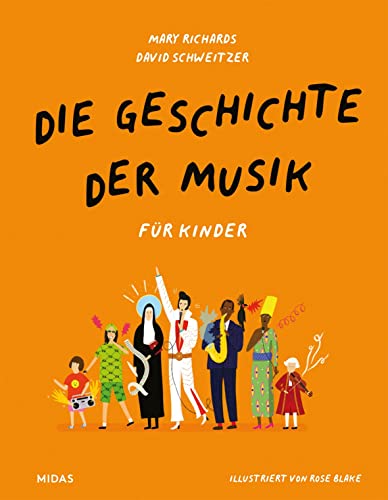 MARY RICHARDS
DAVID SCHWEITZER

DIE GESCHICHTE DER MUSIK

FÜR KINDER

MIDAS

ILLUSTRIERT VON ROSE BLAKE